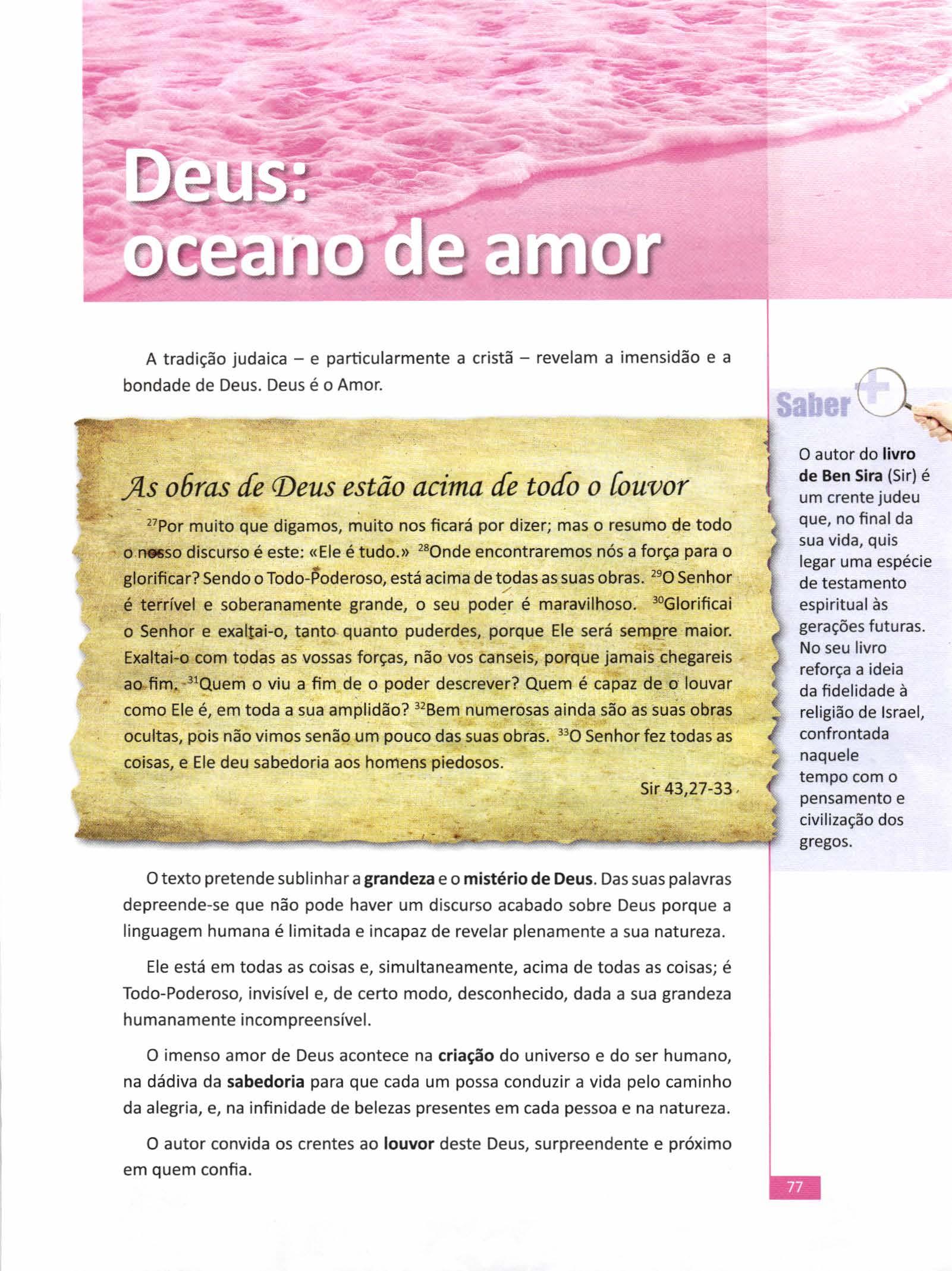 Deus:
oceano de amor

A tradição judaica – e particularmente a cristã – revelam a imensidão e a bondade de Deus. Deus é o Amor.

As obras de Deus estão acima de todo o louvor

$^{27}$Por muito que digamos, muito nos ficará por dizer; mas o resumo de todo o nosso discurso é este: «Ele é tudo.» $^{28}$Onde encontraremos nós a força para o glorificar? Sendo o Todo-Poderoso, está acima de todas as suas obras. $^{29}$O Senhor é terrível e soberanamente grande, o seu poder é maravilhoso. $^{30}$Glorificai o Senhor e exaltai-o, tanto quanto puderdes, porque Ele será sempre maior. Exaltai-o com todas as vossas forças, não vos canseis, porque jamais chegareis ao fim. $^{31}$Quem o viu a fim de o poder descrever? Quem é capaz de o louvar como Ele é, em toda a sua amplidão? $^{32}$Bem numerosas ainda são as suas obras ocultas, pois não vimos senão um pouco das suas obras. $^{33}$O Senhor fez todas as coisas, e Ele deu sabedoria aos homens piedosos.

Sir 43,27-33

O texto pretende sublinhar a grandeza e o mistério de Deus. Das suas palavras depreende-se que não pode haver um discurso acabado sobre Deus porque a linguagem humana é limitada e incapaz de revelar plenamente a sua natureza.

Ele está em todas as coisas e, simultaneamente, acima de todas as coisas; é Todo-Poderoso, invisível e, de certo modo, desconhecido, dada a sua grandeza humanamente incompreensível.

O imenso amor de Deus acontece na criação do universo e do ser humano, na dádiva da sabedoria para que cada um possa conduzir a vida pelo caminho da alegria, e, na infinidade de belezas presentes em cada pessoa e na natureza.

O autor convida os crentes ao louvor deste Deus, surpreendente e próximo em quem confia.

Saber +

O autor do livro de Ben Sira (Sir) é um crente judeu que, no final da sua vida, quis legar uma espécie de testamento espiritual às gerações futuras. No seu livro reforça a ideia da fidelidade à religião de Israel, confrontada naquele tempo com o pensamento e civilização dos gregos.

77